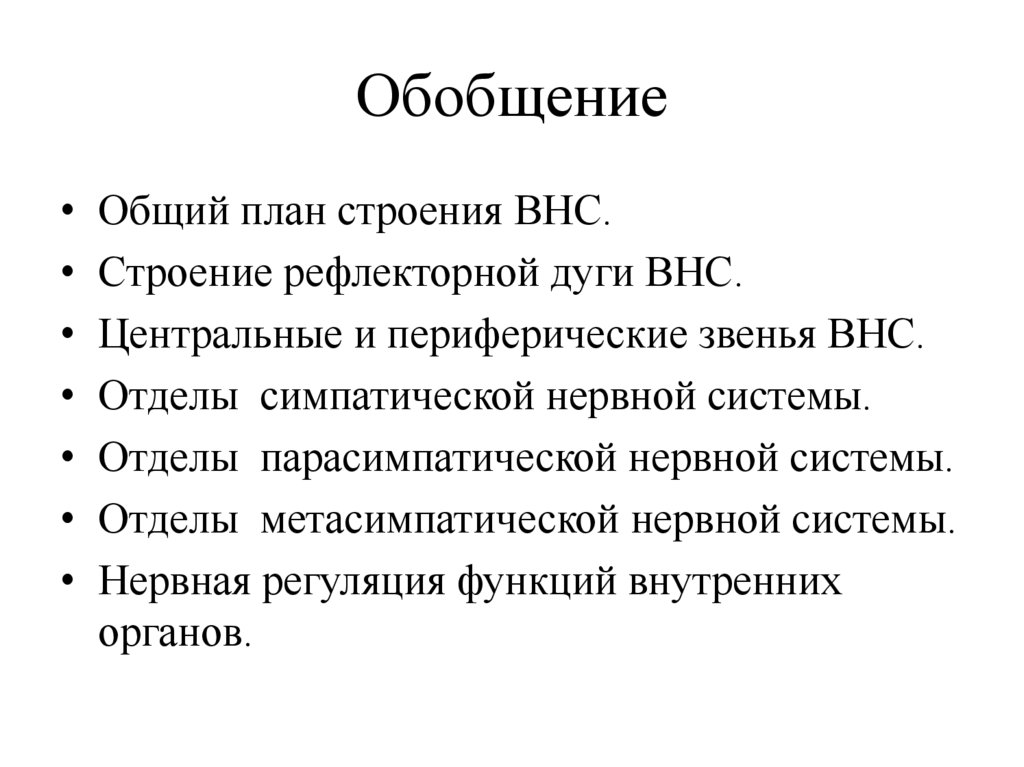 Обобщение

• Общий план строения ВНС.
• Строение рефлекторной дуги ВНС.
• Центральные и периферические звенья ВНС.
• Отделы симпатической нервной системы.
• Отделы парасимпатической нервной системы.
• Отделы метасимпатической нервной системы.
• Нервная регуляция функций внутренних органов.